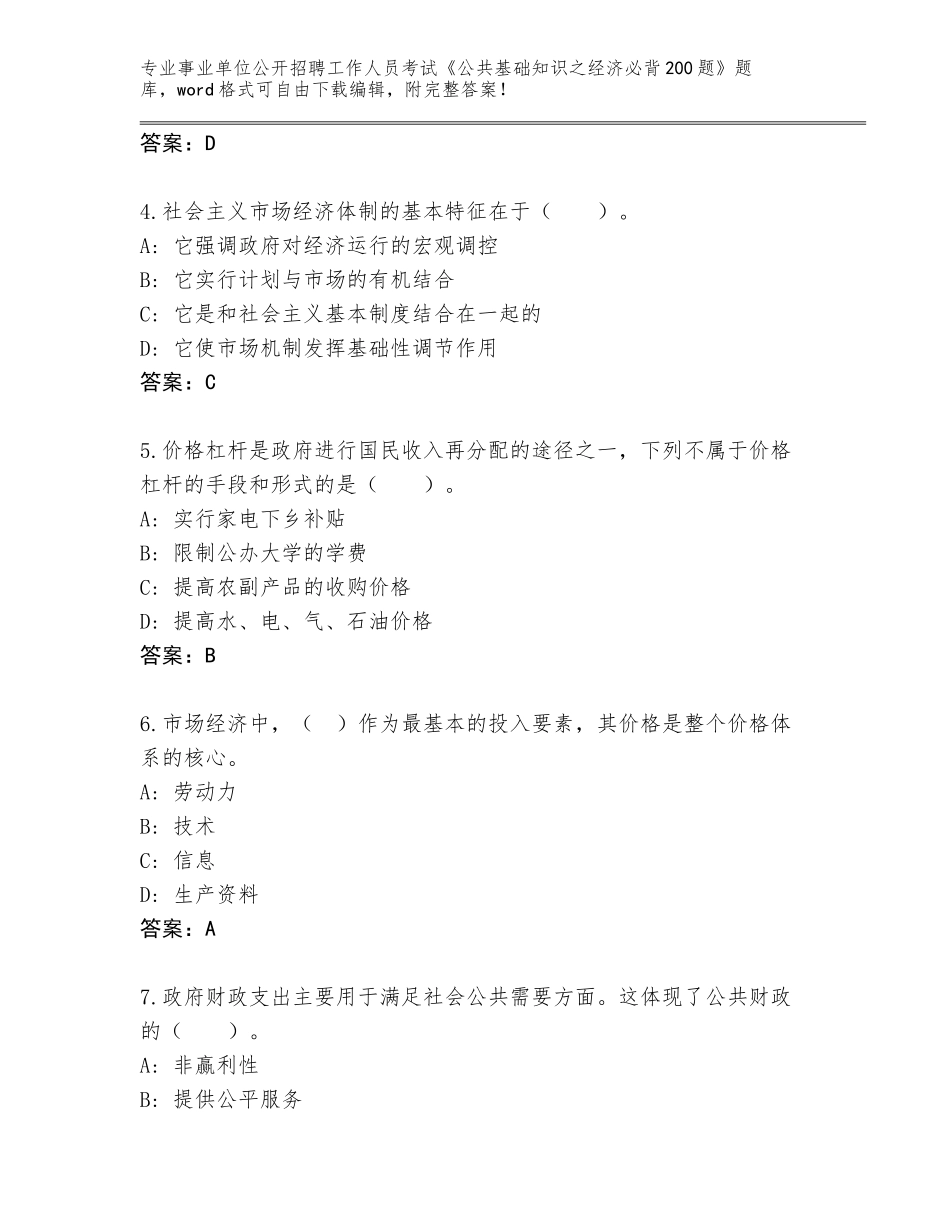 专业事业单位公开招聘工作人员考试《公共基础知识之经济必背200题》题库，word格式可自由下载编辑，附完整答案！

答案：D

4.社会主义市场经济体制的基本特征在于（　　）。
A：它强调政府对经济运行的宏观调控
B：它实行计划与市场的有机结合
C：它是和社会主义基本制度结合在一起的
D：它使市场机制发挥基础性调节作用
答案：C

5.价格杠杆是政府进行国民收入再分配的途径之一，下列不属于价格杠杆的手段和形式的是（　　）。
A：实行家电下乡补贴
B：限制公办大学的学费
C：提高农副产品的收购价格
D：提高水、电、气、石油价格
答案：B

6.市场经济中，（　）作为最基本的投入要素，其价格是整个价格体系的核心。
A：劳动力
B：技术
C：信息
D：生产资料
答案：A

7.政府财政支出主要用于满足社会公共需要方面。这体现了公共财政的（　　）。
A：非赢利性
B：提供公平服务